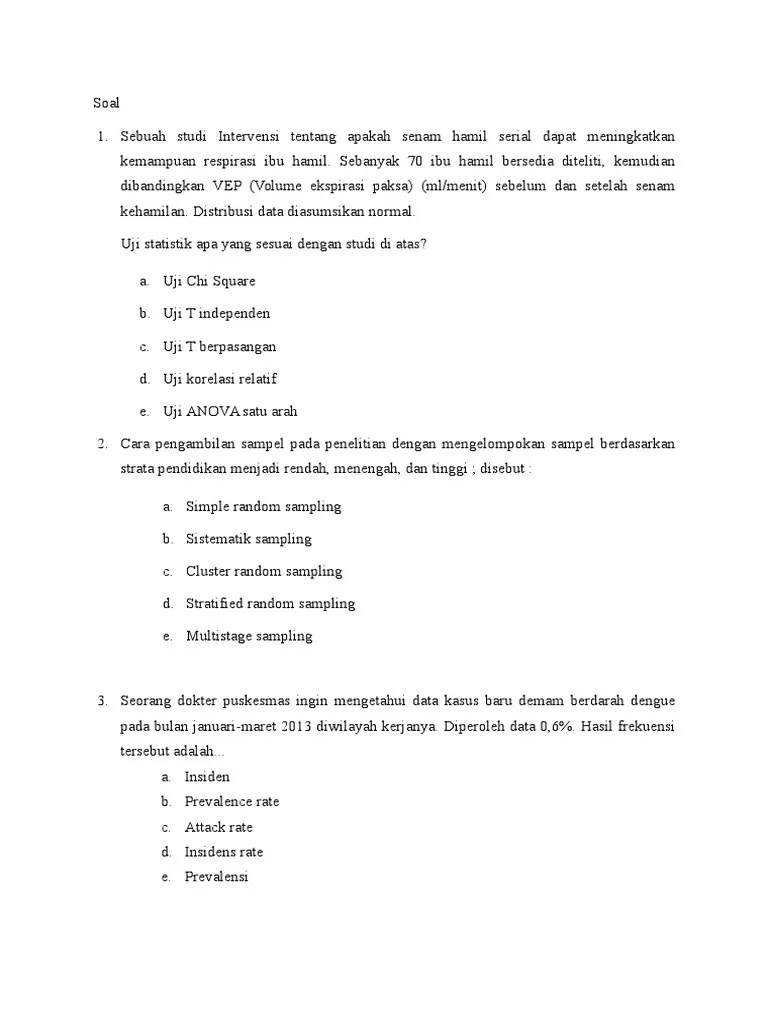 Soal

1. Sebuah studi Intervensi tentang apakah senam hamil serial dapat meningkatkan kemampuan respirasi ibu hamil. Sebanyak 70 ibu hamil bersedia diteliti, kemudian dibandingkan VEP (Volume ekspirasi paksa) (ml/menit) sebelum dan setelah senam kehamilan. Distribusi data diasumsikan normal.

Uji statistik apa yang sesuai dengan studi di atas?

a. Uji Chi Square
b. Uji T independen
c. Uji T berpasangan
d. Uji korelasi relatif
e. Uji ANOVA satu arah

2. Cara pengambilan sampel pada penelitian dengan mengelompokan sampel berdasarkan strata pendidikan menjadi rendah, menengah, dan tinggi ; disebut :

a. Simple random sampling
b. Sistematik sampling
c. Cluster random sampling
d. Stratified random sampling
e. Multistage sampling

3. Seorang dokter puskesmas ingin mengetahui data kasus baru demam berdarah dengue pada bulan januari-maret 2013 diwilayah kerjanya. Diperoleh data 0,6%. Hasil frekuensi tersebut adalah...

a. Insiden
b. Prevalence rate
c. Attack rate
d. Insidens rate
e. Prevalensi